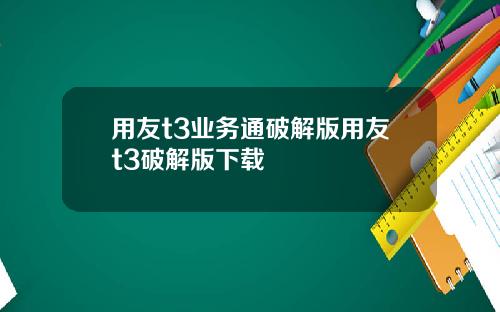 用友t3业务通破解版用友t3破解版下载